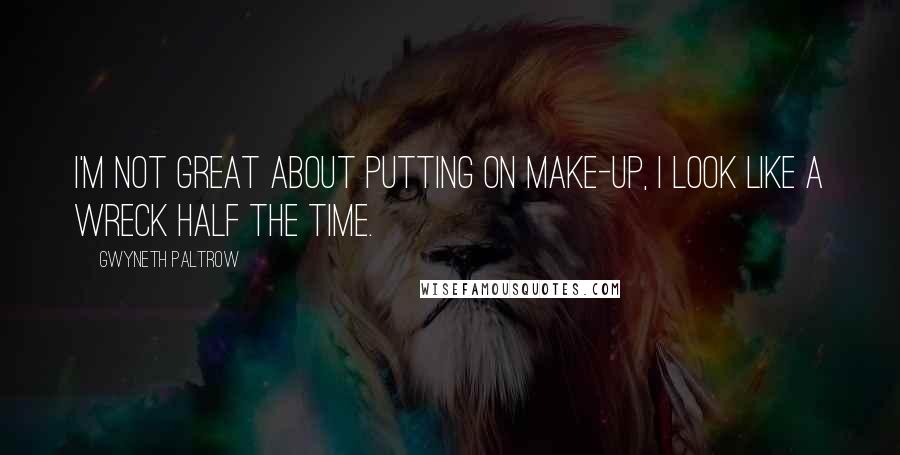 I'M NOT GREAT ABOUT PUTTING ON MAKE-UP, I LOOK LIKE A WRECK HALF THE TIME.

GWYNETH PALTROW

WISEFAMOUSQUOTES.COM